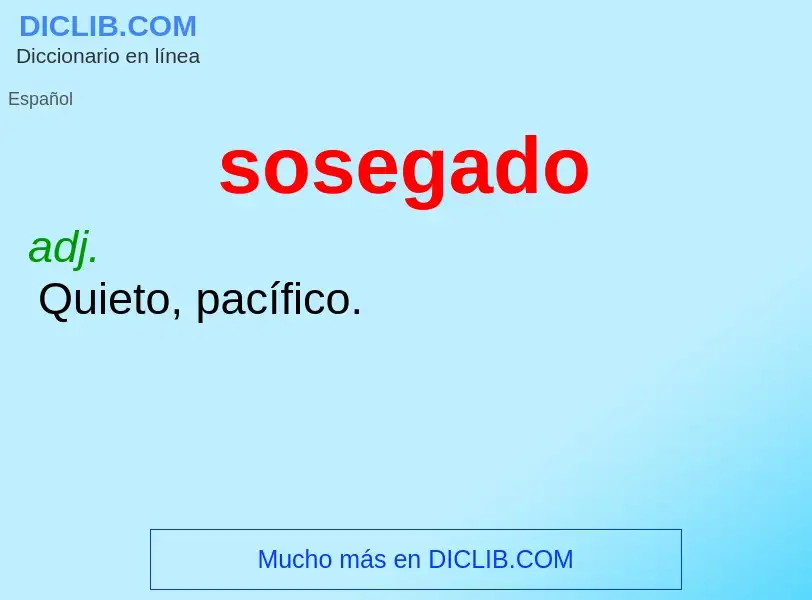 DICLIB.COM
Diccionario en línea

Español

sosegado

adj.
Quieto, pacífico.

Mucho más en DICLIB.COM